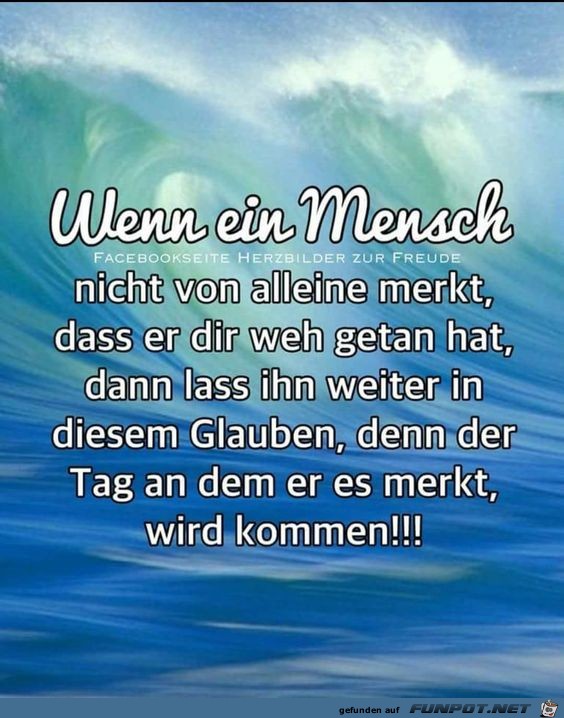 Wenn ein Mensch
FACEBOOKSEITE HERZBILDER ZUR FREUDE
nicht von alleine merkt, dass er dir weh getan hat, dann lass ihn weiter in diesem Glauben, denn der Tag an dem er es merkt, wird kommen!!!

gefunden auf FUNPOT.NET